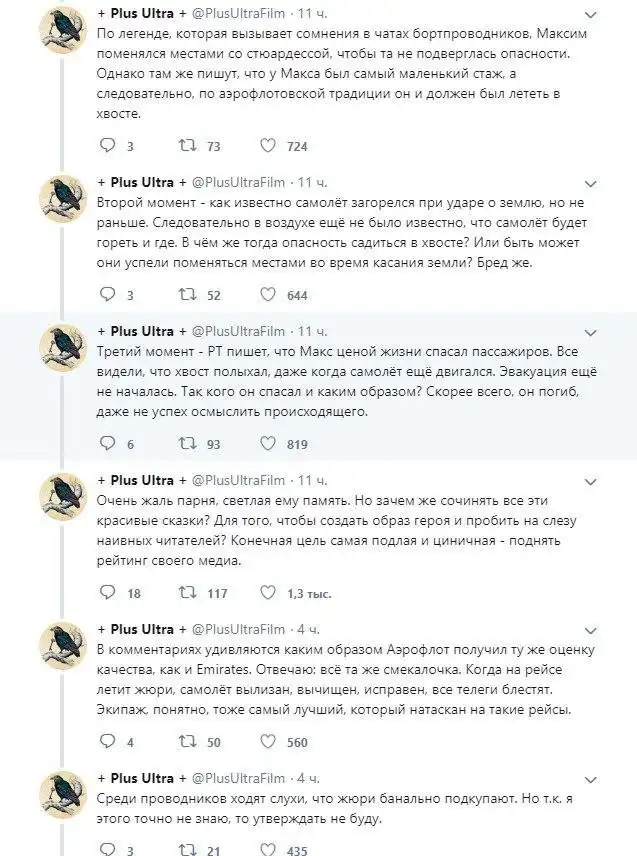 + Plus Ultra + @PlusUltraFilm · 11 ч.
По легенде, которая вызывает сомнения в чатах бортпроводников, Максим поменялся местами со стюардессой, чтобы та не подверглась опасности. Однако там же пишут, что у Макса был самый маленький стаж, а следовательно, по аэрофлотовской традиции он и должен был лететь в хвосте.

3 73 724

+ Plus Ultra + @PlusUltraFilm · 11 ч.
Второй момент - как известно самолёт загорелся при ударе о землю, но не раньше. Следовательно в воздухе ещё не было известно, что самолёт будет гореть и где. В чём же тогда опасность садиться в хвосте? Или быть может они успели поменяться местами во время касания земли? Бред же.

3 52 644

+ Plus Ultra + @PlusUltraFilm · 11 ч.
Третий момент - РТ пишет, что Макс ценой жизни спасал пассажиров. Все видели, что хвост полыхал, даже когда самолёт ещё двигался. Эвакуация ещё не началась. Так кого он спасал и каким образом? Скорее всего, он погиб, даже не успех осмыслить происходящего.

6 93 819

+ Plus Ultra + @PlusUltraFilm · 11 ч.
Очень жаль парня, светлая ему память. Но зачем же сочинять все эти красивые сказки? Для того, чтобы создать образ героя и пробить на слезу наивных читателей? Конечная цель самая подлая и циничная - поднять рейтинг своего медиа.

18 117 1,3 тыс.

+ Plus Ultra + @PlusUltraFilm · 4 ч.
В комментариях удивляются каким образом Аэрофлот получил ту же оценку качества, как и Emirates. Отвечаю: всё та же смекалочка. Когда на рейсе летит жюри, самолёт вылизан, вычищен, исправен, все телеги блестят. Экипаж, понятно, тоже самый лучший, который натаскан на такие рейсы.

4 50 560

+ Plus Ultra + @PlusUltraFilm · 4 ч.
Среди проводников ходят слухи, что жюри банально подкупают. Но т.к. я этого точно не знаю, то утверждать не буду.

3 21 435